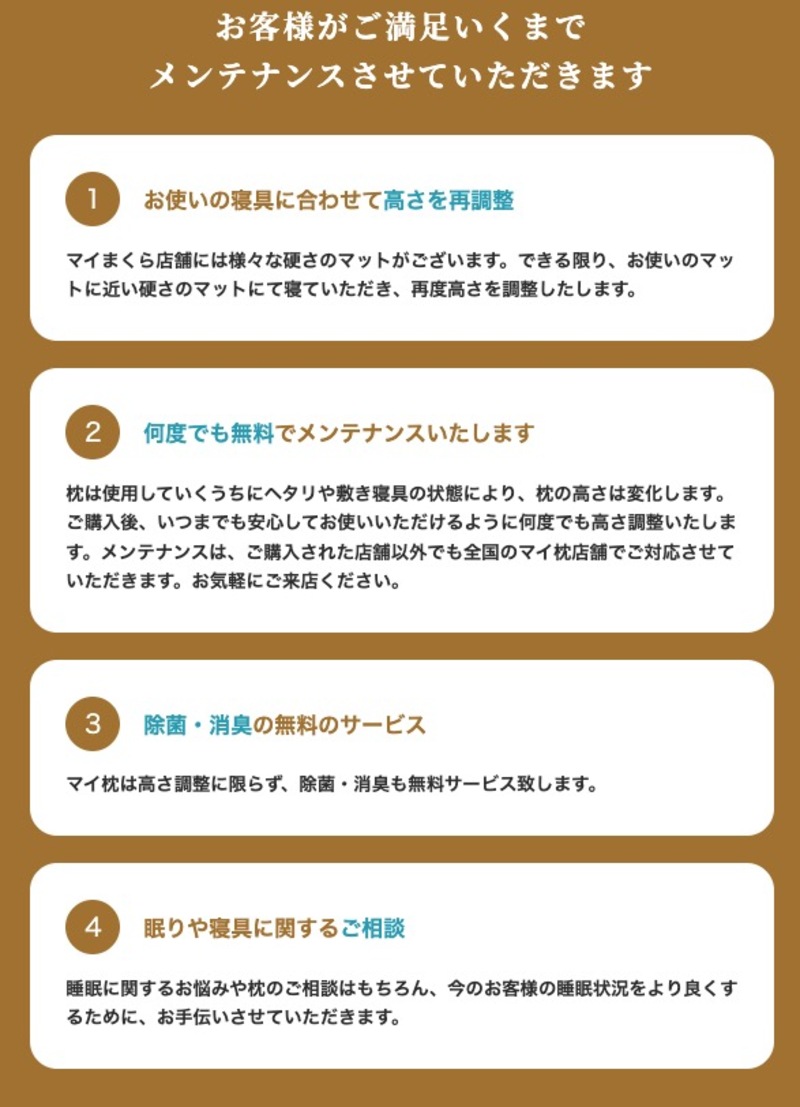 お客様がご満足いくまで
メンテナンスさせていただきます

1 お使いの寝具に合わせて高さを再調整

マイまくら店舗には様々な硬さのマットがございます。できる限り、お使いのマットに近い硬さのマットにて寝ていただき、再度高さを調整したします。

2 何度でも無料でメンテナンスいたします

枕は使用していくうちにヘタリや敷き寝具の状態により、枕の高さは変化します。ご購入後、いつまでも安心してお使いいただけるように何度でも高さ調整いたします。メンテナンスは、ご購入された店舗以外でも全国のマイ枕店舗でご対応させていただきます。お気軽にご来店ください。

3 除菌・消臭の無料のサービス

マイ枕は高さ調整に限らず、除菌・消臭も無料サービス致します。

4 眠りや寝具に関するご相談

睡眠に関するお悩みや枕のご相談はもちろん、今のお客様の睡眠状況をより良くするために、お手伝いさせていただきます。